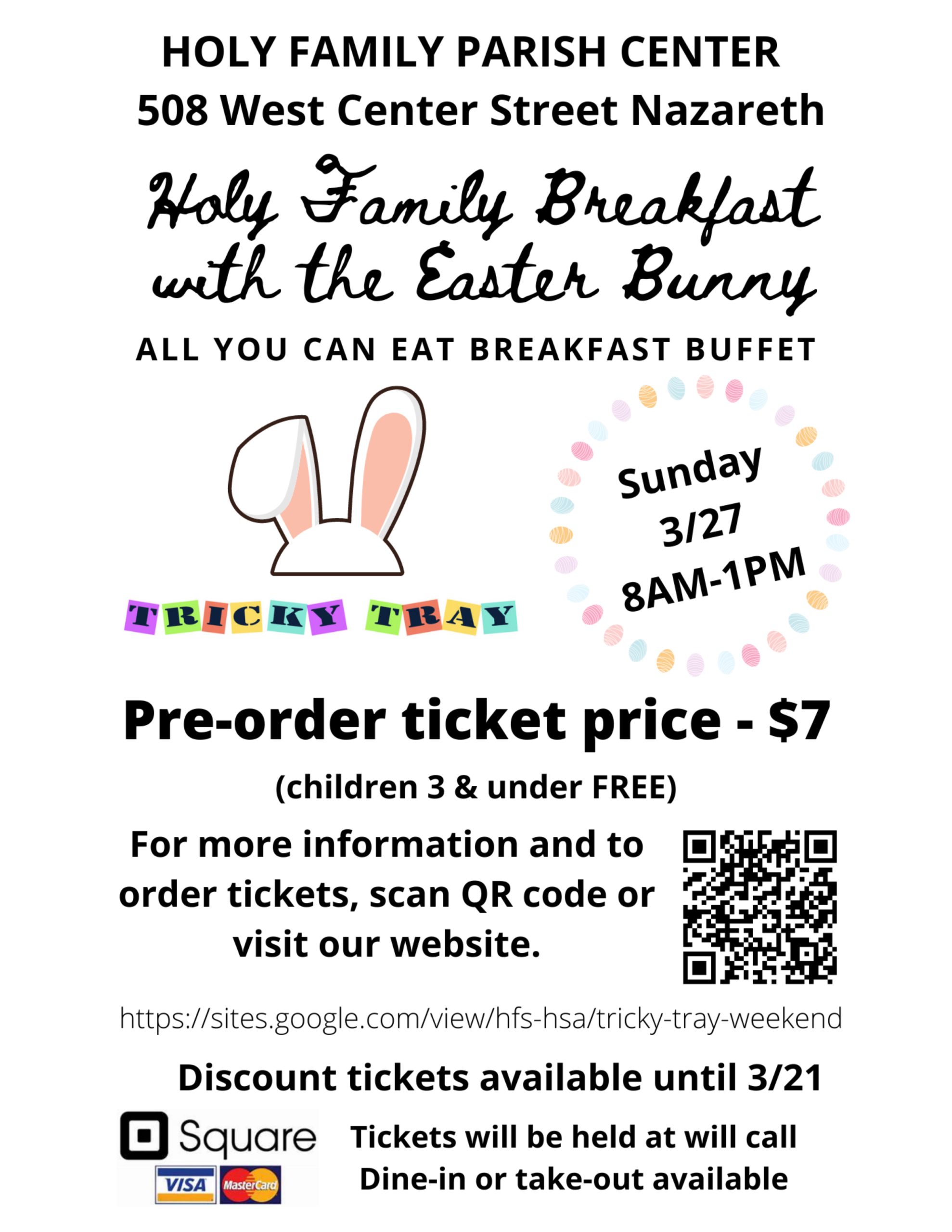 HOLY FAMILY PARISH CENTER
508 West Center Street Nazareth

Holy Family Breakfast with the Easter Bunny

ALL YOU CAN EAT BREAKFAST BUFFET

TRICKY TRAY

Sunday
3/27
8AM-1PM

Pre-order ticket price - $7

(children 3 & under FREE)

For more information and to order tickets, scan QR code or visit our website.

https://sites.google.com/view/hfs-hsa/tricky-tray-weekend

Discount tickets available until 3/21

Square
VISA MasterCard

Tickets will be held at will call
Dine-in or take-out available